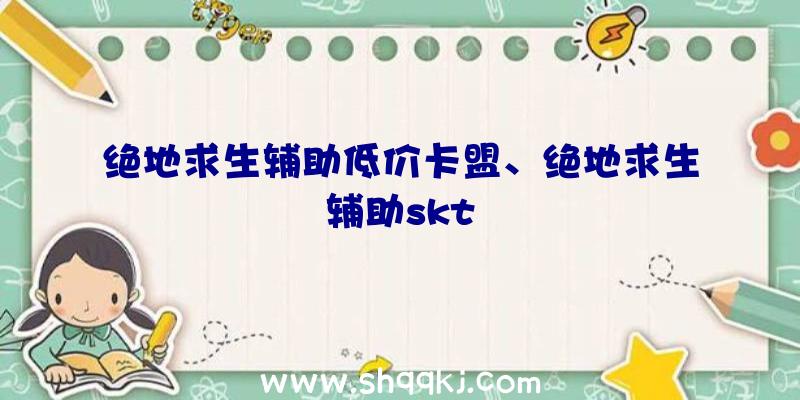 绝地求生辅助低价卡盟、绝地求生辅助skt

www.shqqkj.com